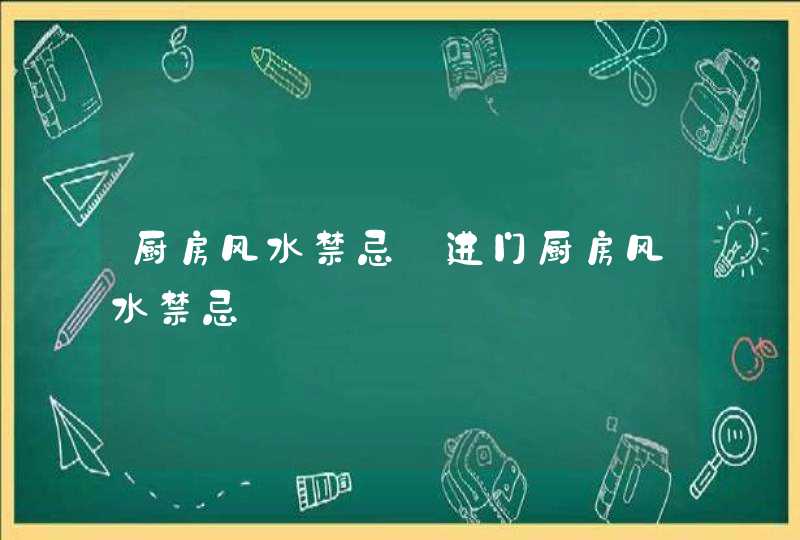 厨房风水禁忌 进门厨房风水禁忌